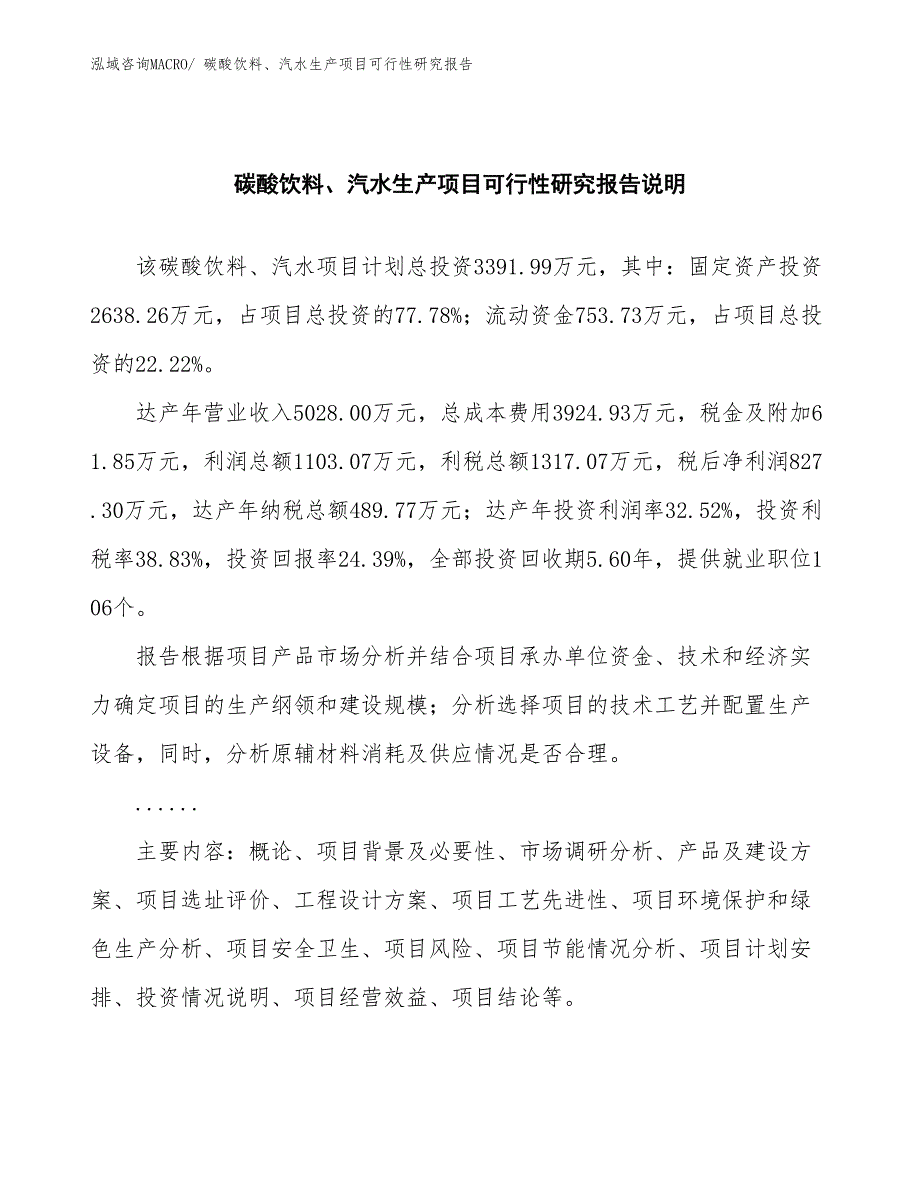 泓域咨询MACRO/ 碳酸饮料、汽水生产项目可行性研究报告

碳酸饮料、汽水生产项目可行性研究报告说明

该碳酸饮料、汽水项目计划总投资3391.99万元，其中：固定资产投资2638.26万元，占项目总投资的77.78%；流动资金753.73万元，占项目总投资的22.22%。

达产年营业收入5028.00万元，总成本费用3924.93万元，税金及附加61.85万元，利润总额1103.07万元，利税总额1317.07万元，税后净利润827.30万元，达产年纳税总额489.77万元；达产年投资利润率32.52%，投资利税率38.83%，投资回报率24.39%，全部投资回收期5.60年，提供就业职位106个。

报告根据项目产品市场分析并结合项目承办单位资金、技术和经济实力确定项目的生产纲领和建设规模；分析选择项目的技术工艺并配置生产设备，同时，分析原辅材料消耗及供应情况是否合理。

......

主要内容：概论、项目背景及必要性、市场调研分析、产品及建设方案、项目选址评价、工程设计方案、项目工艺先进性、项目环境保护和绿色生产分析、项目安全卫生、项目风险、项目节能情况分析、项目计划安排、投资情况说明、项目经营效益、项目结论等。